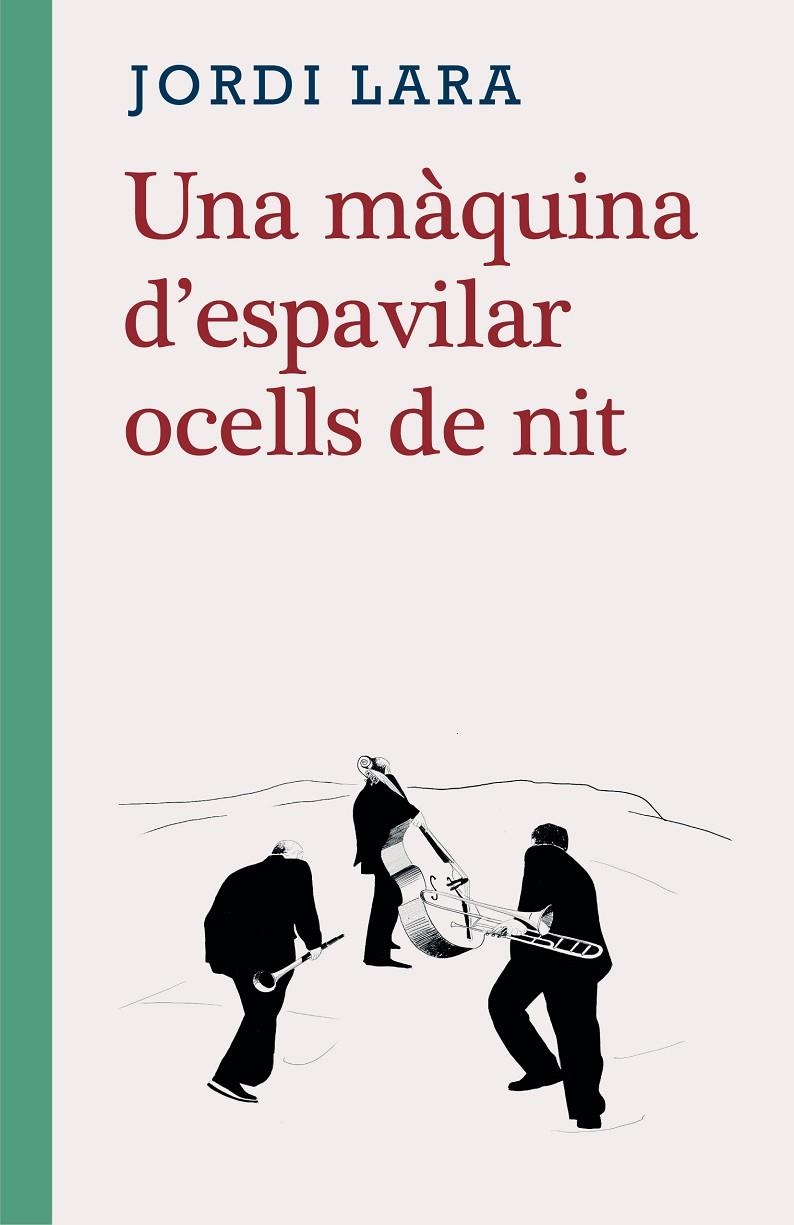 JORDI LARA

Una màquina d'espavilar ocells de nit